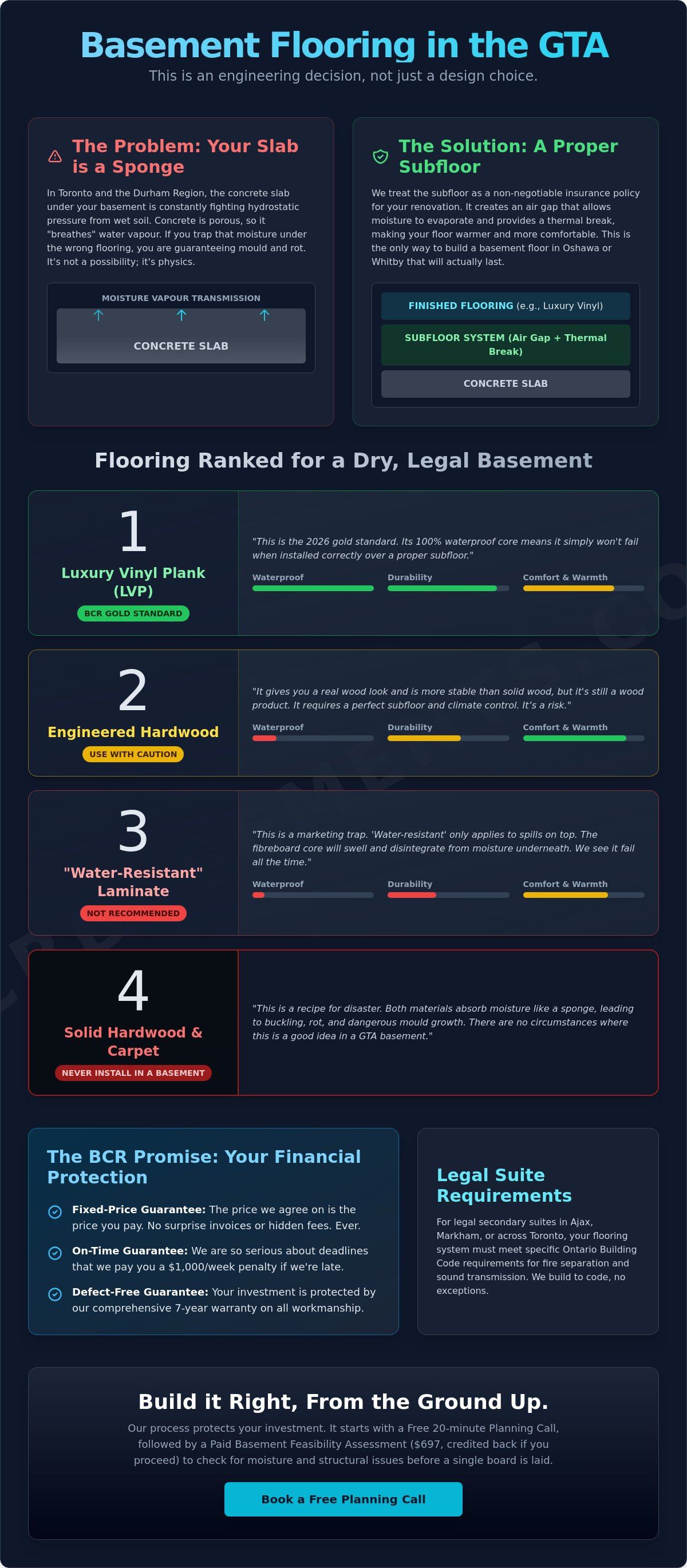 Basement Flooring in the GTA

This is an engineering decision, not just a design choice.

The Problem: Your Slab is a Sponge

In Toronto and the Durham Region, the concrete slab under your basement is constantly fighting hydrostatic pressure from wet soil. Concrete is porous, so it "breathes" water vapour. If you trap that moisture under the wrong flooring, you are guaranteeing mould and rot. It's not a possibility; it's physics.

MOISTURE VAPOUR TRANSMISSION

CONCRETE SLAB

The Solution: A Proper Subfloor

We treat the subfloor as a non-negotiable insurance policy for your renovation. It creates an air gap that allows moisture to evaporate and provides a thermal break, making your floor warmer and more comfortable. This is the only way to build a basement floor in Oshawa or Whitby that will actually last.

FINISHED FLOORING (e.g., Luxury Vinyl)

SUBFLOOR SYSTEM (Air Gap + Thermal Break)

CONCRETE SLAB

Flooring Ranked for a Dry, Legal Basement

1

Luxury Vinyl Plank (LVP)

BCR GOLD STANDARD

"This is the 2026 gold standard. Its 100% waterproof core means it simply won't fail when installed correctly over a proper subfloor."

Waterproof Durability Comfort & Warmth

2

Engineered Hardwood

USE WITH CAUTION

"It gives you a real wood look and is more stable than solid wood, but it's still a wood product. It requires a perfect subfloor and climate control. It's a risk."

Waterproof Durability Comfort & Warmth

3

"Water-Resistant" Laminate

NOT RECOMMENDED

"This is a marketing trap. 'Water-resistant' only applies to spills on top. The fibreboard core will swell and disintegrate from moisture underneath. We see it fail all the time."

Waterproof Durability Comfort & Warmth

4

Solid Hardwood & Carpet

NEVER INSTALL IN A BASEMENT

"This is a recipe for disaster. Both materials absorb moisture like a sponge, leading to buckling, rot, and dangerous mould growth. There are no circumstances where this is a good idea in a GTA basement."

The BCR Promise: Your Financial Protection

Fixed-Price Guarantee: The price we agree on is the price you pay. No surprise invoices or hidden fees. Ever.

On-Time Guarantee: We are so serious about deadlines that we pay you a $1,000/week penalty if we're late.

Defect-Free Guarantee: Your investment is protected by our comprehensive 7-year warranty on all workmanship.

Legal Suite Requirements

For legal secondary suites in Ajax, Markham, or across Toronto, your flooring system must meet specific Ontario Building Code requirements for fire separation and sound transmission. We build to code, no exceptions.

Build it Right, From the Ground Up.

Our process protects your investment. It starts with a Free 20-minute Planning Call, followed by a Paid Basement Feasibility Assessment ($697, credited back if you proceed) to check for moisture and structural issues before a single board is laid.

Book a Free Planning Call